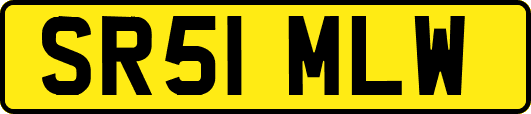 SR51 MLW